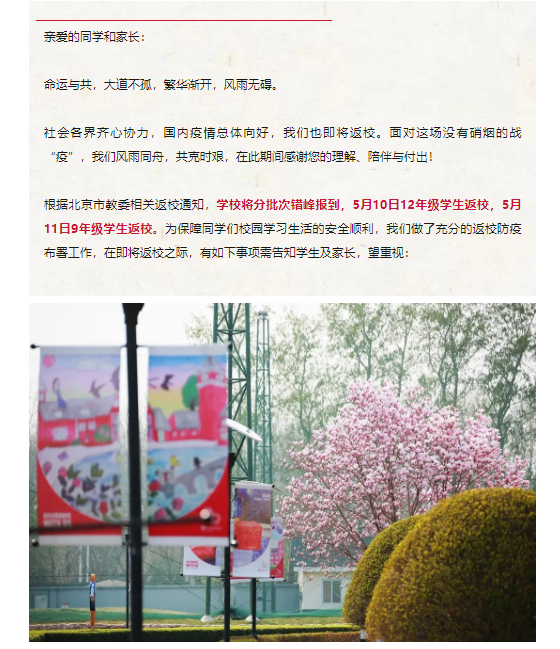 亲爱的同学和家长：

命运与共，大道不孤，繁华渐开，风雨无碍。

社会各界齐心协力，国内疫情总体向好，我们也即将返校。面对这场没有硝烟的战“疫”，我们风雨同舟，共克时艰，在此期间感谢您的理解、陪伴与付出！

根据北京市教委相关返校通知，学校将分批次错峰报到，5月10日12年级学生返校，5月11日9年级学生返校。为保障同学们校园学习生活的安全顺利，我们做了充分的返校防疫布署工作，在即将返校之际，有如下事项需告知学生及家长，望重视：